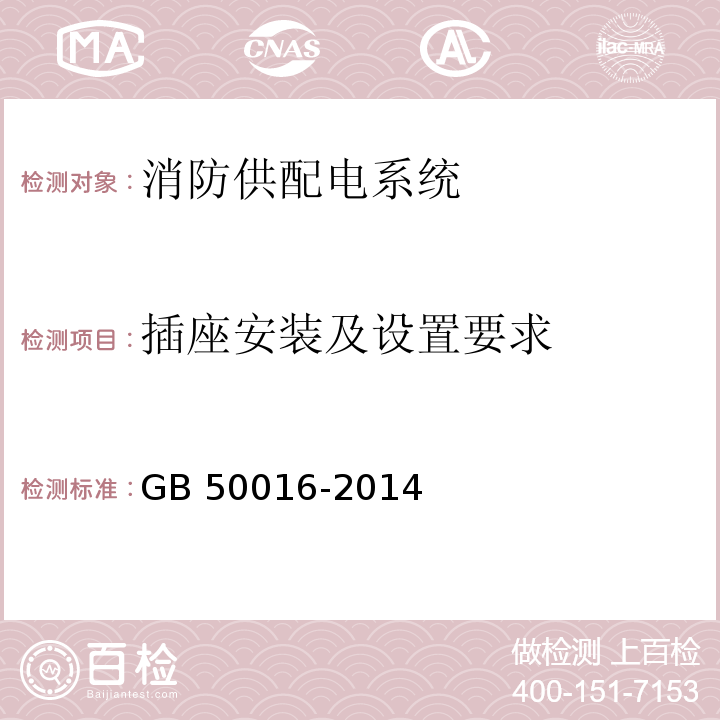 MA CNAS AC ilac-MRA

检测对象：消防供配电系统

检测项目：插座安装及设置要求

检测标准：GB 50016-2014

百检
Baijiantest.com

做检测 上百检
400-151-7153